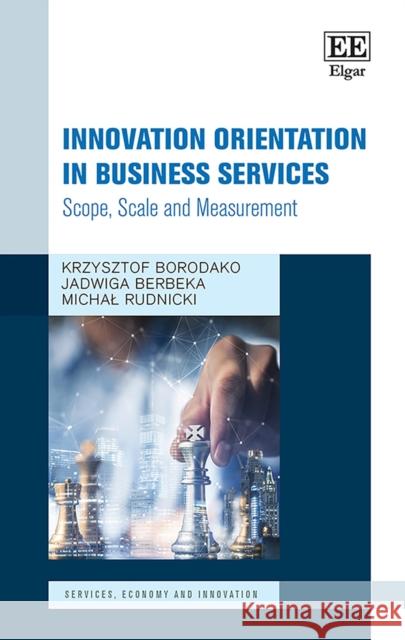 EE
Elgar

INNOVATION ORIENTATION IN BUSINESS SERVICES
Scope, Scale and Measurement

KRZYSZTOF BORODAKO
JADWIGA BERBEKA
MICHAŁ RUDNICKI

SERVICES, ECONOMY AND INNOVATION